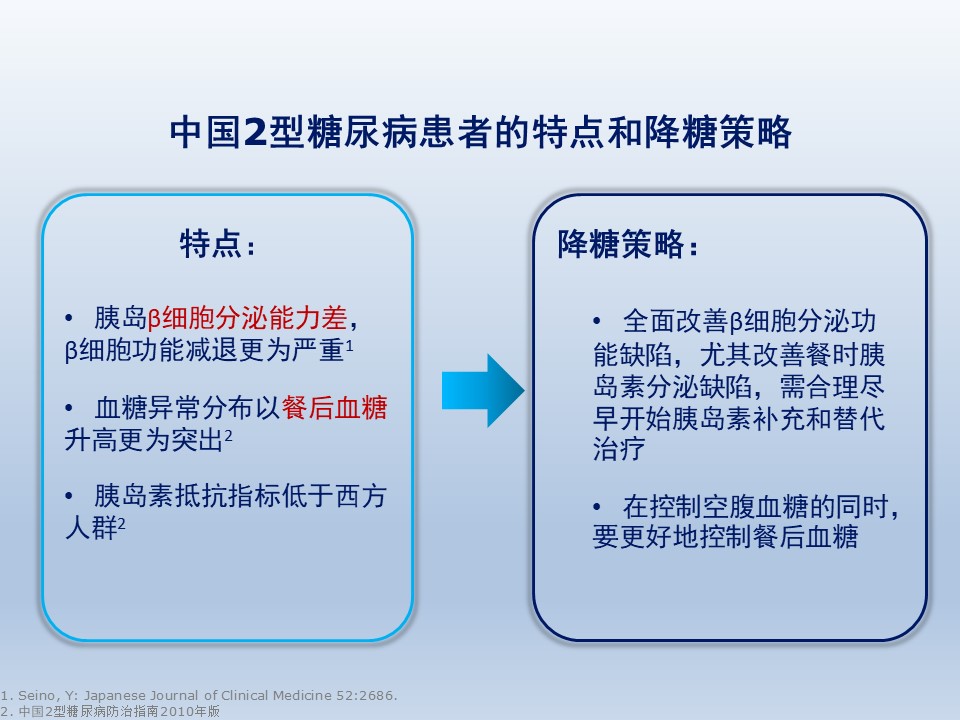 中国2型糖尿病患者的特点和降糖策略

特点：

• 胰岛β细胞分泌能力差，β细胞功能减退更为严重$^1$

• 血糖异常分布以餐后血糖升高更为突出$^2$

• 胰岛素抵抗指标低于西方人群$^2$

降糖策略：

• 全面改善β细胞分泌功能缺陷，尤其改善餐时胰岛素分泌缺陷，需合理尽早开始胰岛素补充和替代治疗

• 在控制空腹血糖的同时，要更好地控制餐后血糖

1. Seino, Y: Japanese Journal of Clinical Medicine 52:2686.
2. 中国2型糖尿病防治指南2010年版